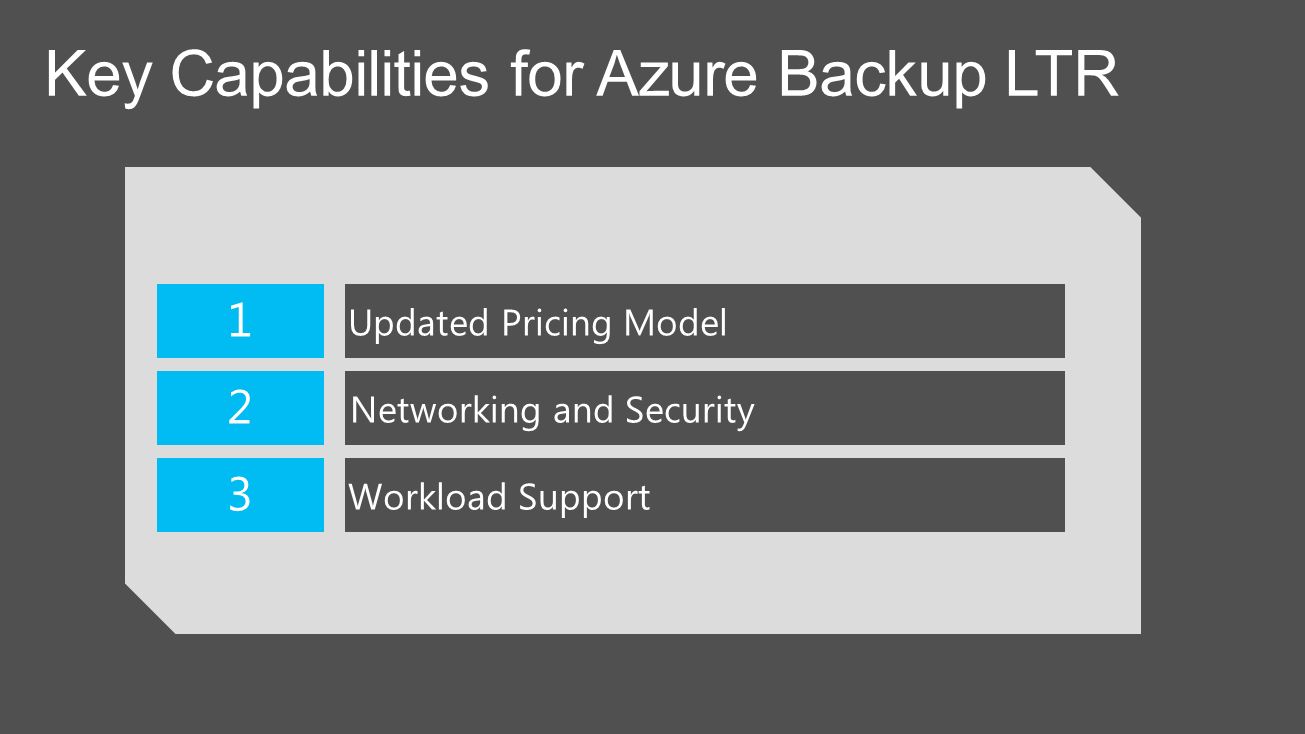 Key Capabilities for Azure Backup LTR

1 Updated Pricing Model

2 Networking and Security

3 Workload Support